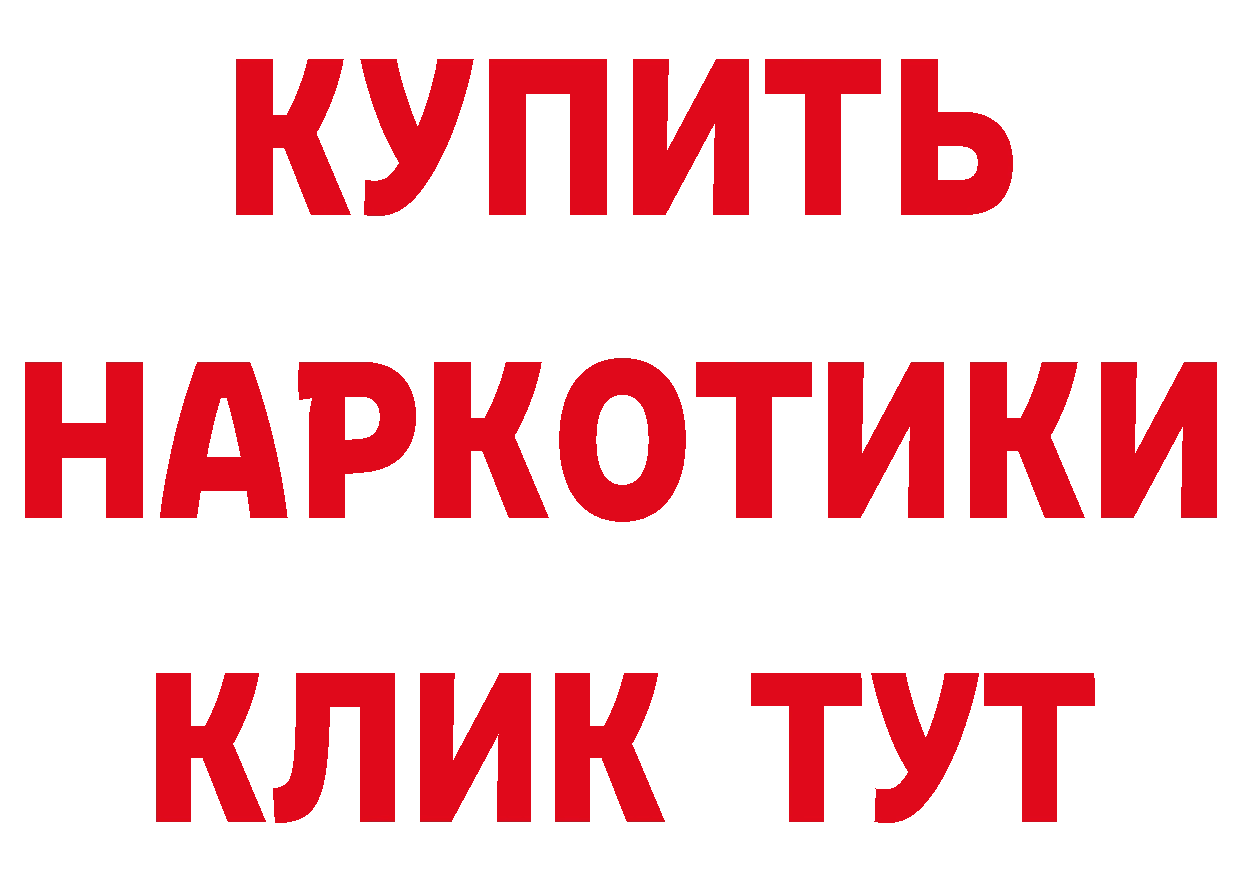 КУПИТЬ НАРКОТИКИ КЛИК ТУТ